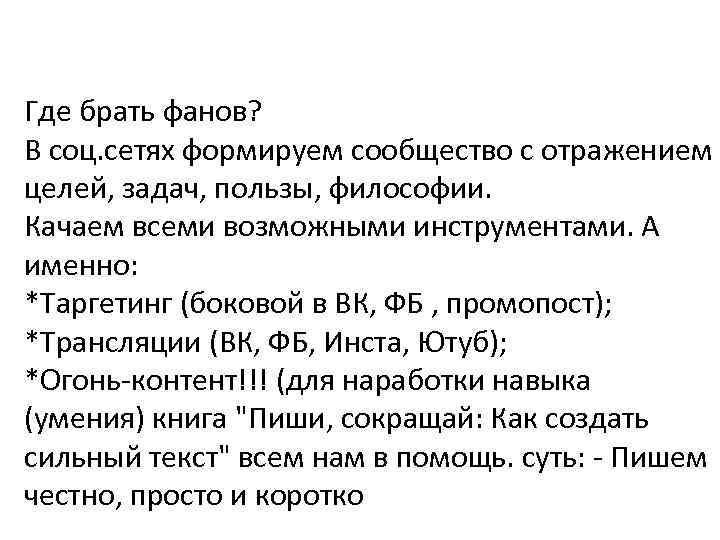 Где брать фанов?
В соц.сетях формируем сообщество с отражением целей, задач, пользы, философии.
Качаем всеми возможными инструментами. А именно:
*Таргетинг (боковой в ВК, ФБ , промопост);
*Трансляции (ВК, ФБ, Инста, Ютуб);
*Огонь-контент!!! (для наработки навыка (умения) книга "Пиши, сокращай: Как создать сильный текст" всем нам в помощь. суть: - Пишем честно, просто и коротко